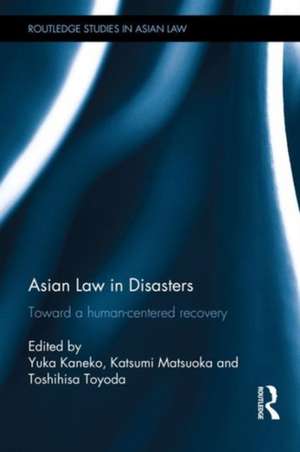 ROUTLEDGE STUDIES IN ASIAN LAW

Asian Law in Disasters

Toward a human-centered recovery

Edited by
Yuka Kaneko, Katsumi Matsuoka and Toshihisa Toyoda

ROUTLEDGE